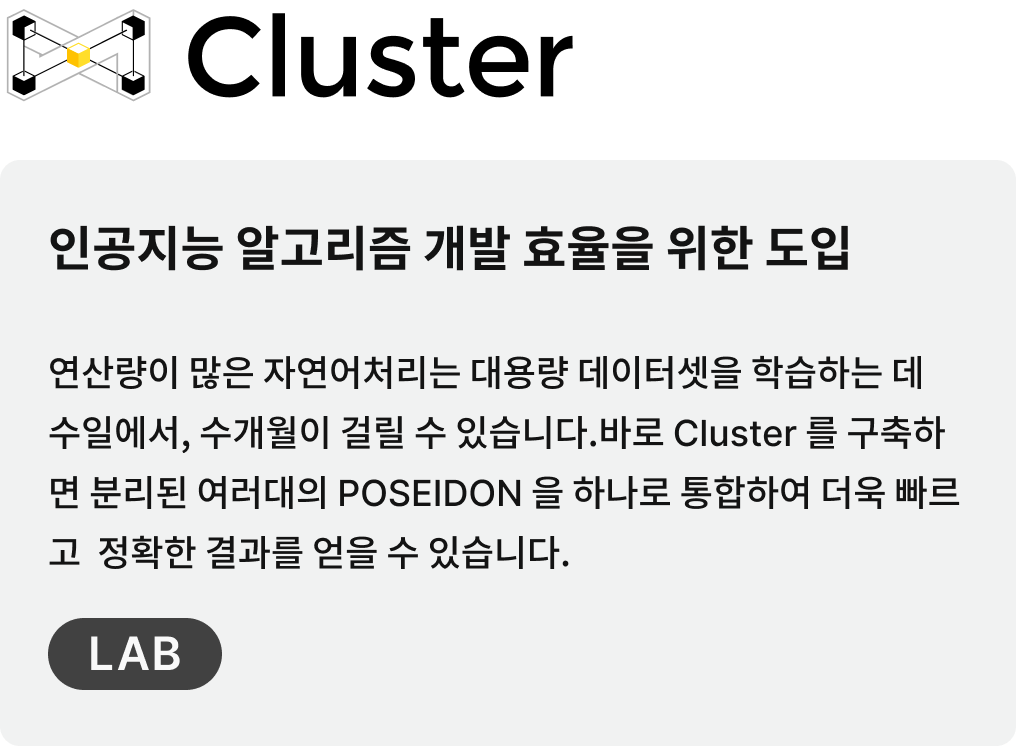 Cluster

인공지능 알고리즘 개발 효율을 위한 도입

연산량이 많은 자연어처리는 대용량 데이터셋을 학습하는 데 수일에서, 수개월이 걸릴 수 있습니다.바로 Cluster 를 구축하면 분리된 여러대의 POSEIDON 을 하나로 통합하여 더욱 빠르고 정확한 결과를 얻을 수 있습니다.

LAB